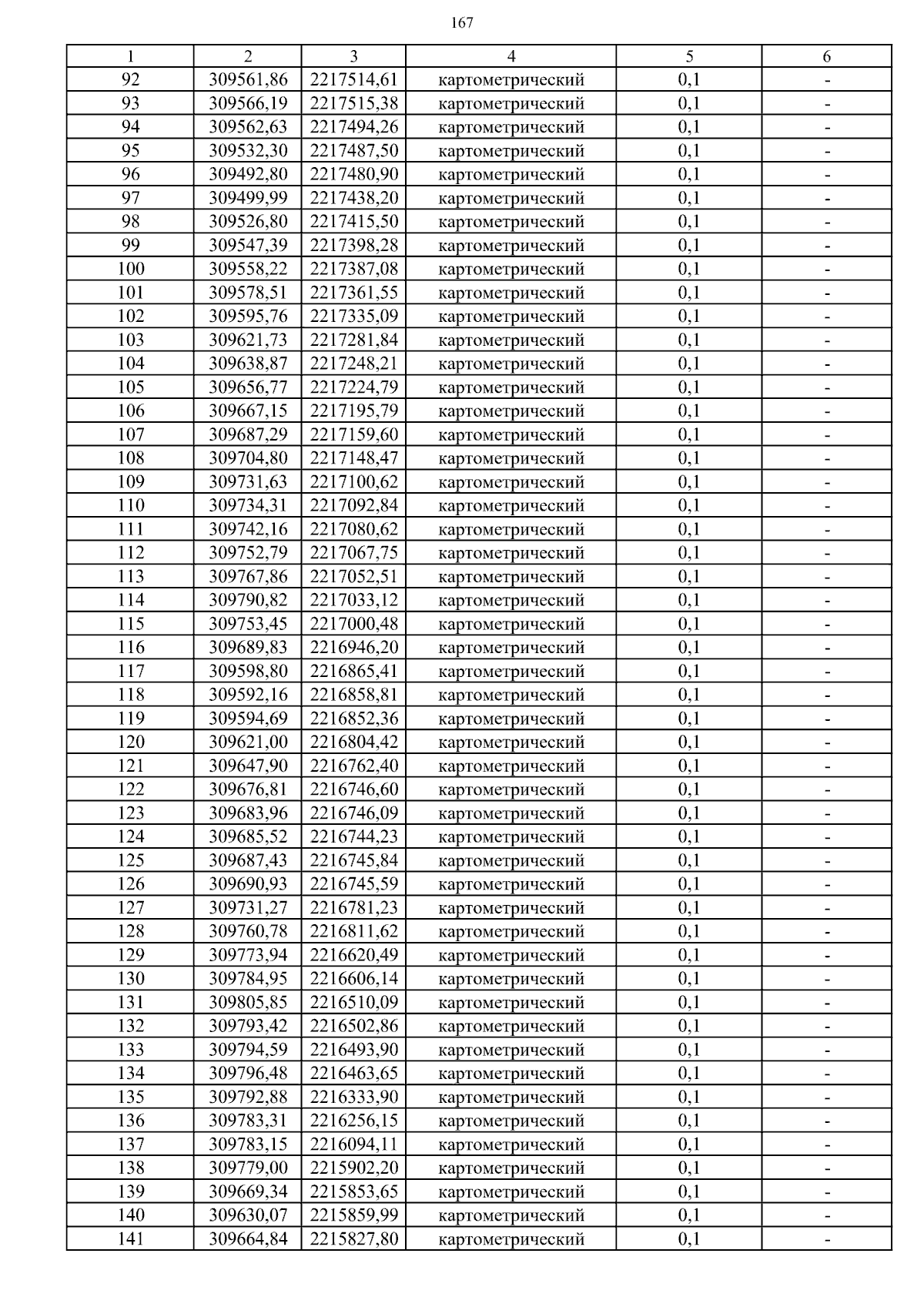 167

| 1 | 2 | 3 | 4 | 5 | 6 |
|---|---|---|---|---|---|
| 92 | 309561,86 | 2217514,61 | картометрический | 0,1 | - |
| 93 | 309566,19 | 2217515,38 | картометрический | 0,1 | - |
| 94 | 309562,63 | 2217494,26 | картометрический | 0,1 | - |
| 95 | 309532,30 | 2217487,50 | картометрический | 0,1 | - |
| 96 | 309492,80 | 2217480,90 | картометрический | 0,1 | - |
| 97 | 309499,99 | 2217438,20 | картометрический | 0,1 | - |
| 98 | 309526,80 | 2217415,50 | картометрический | 0,1 | - |
| 99 | 309547,39 | 2217398,28 | картометрический | 0,1 | - |
| 100 | 309558,22 | 2217387,08 | картометрический | 0,1 | - |
| 101 | 309578,51 | 2217361,55 | картометрический | 0,1 | - |
| 102 | 309595,76 | 2217335,09 | картометрический | 0,1 | - |
| 103 | 309621,73 | 2217281,84 | картометрический | 0,1 | - |
| 104 | 309638,87 | 2217248,21 | картометрический | 0,1 | - |
| 105 | 309656,77 | 2217224,79 | картометрический | 0,1 | - |
| 106 | 309667,15 | 2217195,79 | картометрический | 0,1 | - |
| 107 | 309687,29 | 2217159,60 | картометрический | 0,1 | - |
| 108 | 309704,80 | 2217148,47 | картометрический | 0,1 | - |
| 109 | 309731,63 | 2217100,62 | картометрический | 0,1 | - |
| 110 | 309734,31 | 2217092,84 | картометрический | 0,1 | - |
| 111 | 309742,16 | 2217080,62 | картометрический | 0,1 | - |
| 112 | 309752,79 | 2217067,75 | картометрический | 0,1 | - |
| 113 | 309767,86 | 2217052,51 | картометрический | 0,1 | - |
| 114 | 309790,82 | 2217033,12 | картометрический | 0,1 | - |
| 115 | 309753,45 | 2217000,48 | картометрический | 0,1 | - |
| 116 | 309689,83 | 2216946,20 | картометрический | 0,1 | - |
| 117 | 309598,80 | 2216865,41 | картометрический | 0,1 | - |
| 118 | 309592,16 | 2216858,81 | картометрический | 0,1 | - |
| 119 | 309594,69 | 2216852,36 | картометрический | 0,1 | - |
| 120 | 309621,00 | 2216804,42 | картометрический | 0,1 | - |
| 121 | 309647,90 | 2216762,40 | картометрический | 0,1 | - |
| 122 | 309676,81 | 2216746,60 | картометрический | 0,1 | - |
| 123 | 309683,96 | 2216746,09 | картометрический | 0,1 | - |
| 124 | 309685,52 | 2216744,23 | картометрический | 0,1 | - |
| 125 | 309687,43 | 2216745,84 | картометрический | 0,1 | - |
| 126 | 309690,93 | 2216745,59 | картометрический | 0,1 | - |
| 127 | 309731,27 | 2216781,23 | картометрический | 0,1 | - |
| 128 | 309760,78 | 2216811,62 | картометрический | 0,1 | - |
| 129 | 309773,94 | 2216620,49 | картометрический | 0,1 | - |
| 130 | 309784,95 | 2216606,14 | картометрический | 0,1 | - |
| 131 | 309805,85 | 2216510,09 | картометрический | 0,1 | - |
| 132 | 309793,42 | 2216502,86 | картометрический | 0,1 | - |
| 133 | 309794,59 | 2216493,90 | картометрический | 0,1 | - |
| 134 | 309796,48 | 2216463,65 | картометрический | 0,1 | - |
| 135 | 309792,88 | 2216333,90 | картометрический | 0,1 | - |
| 136 | 309783,31 | 2216256,15 | картометрический | 0,1 | - |
| 137 | 309783,15 | 2216094,11 | картометрический | 0,1 | - |
| 138 | 309779,00 | 2215902,20 | картометрический | 0,1 | - |
| 139 | 309669,34 | 2215853,65 | картометрический | 0,1 | - |
| 140 | 309630,07 | 2215859,99 | картометрический | 0,1 | - |
| 141 | 309664,84 | 2215827,80 | картометрический | 0,1 | - |